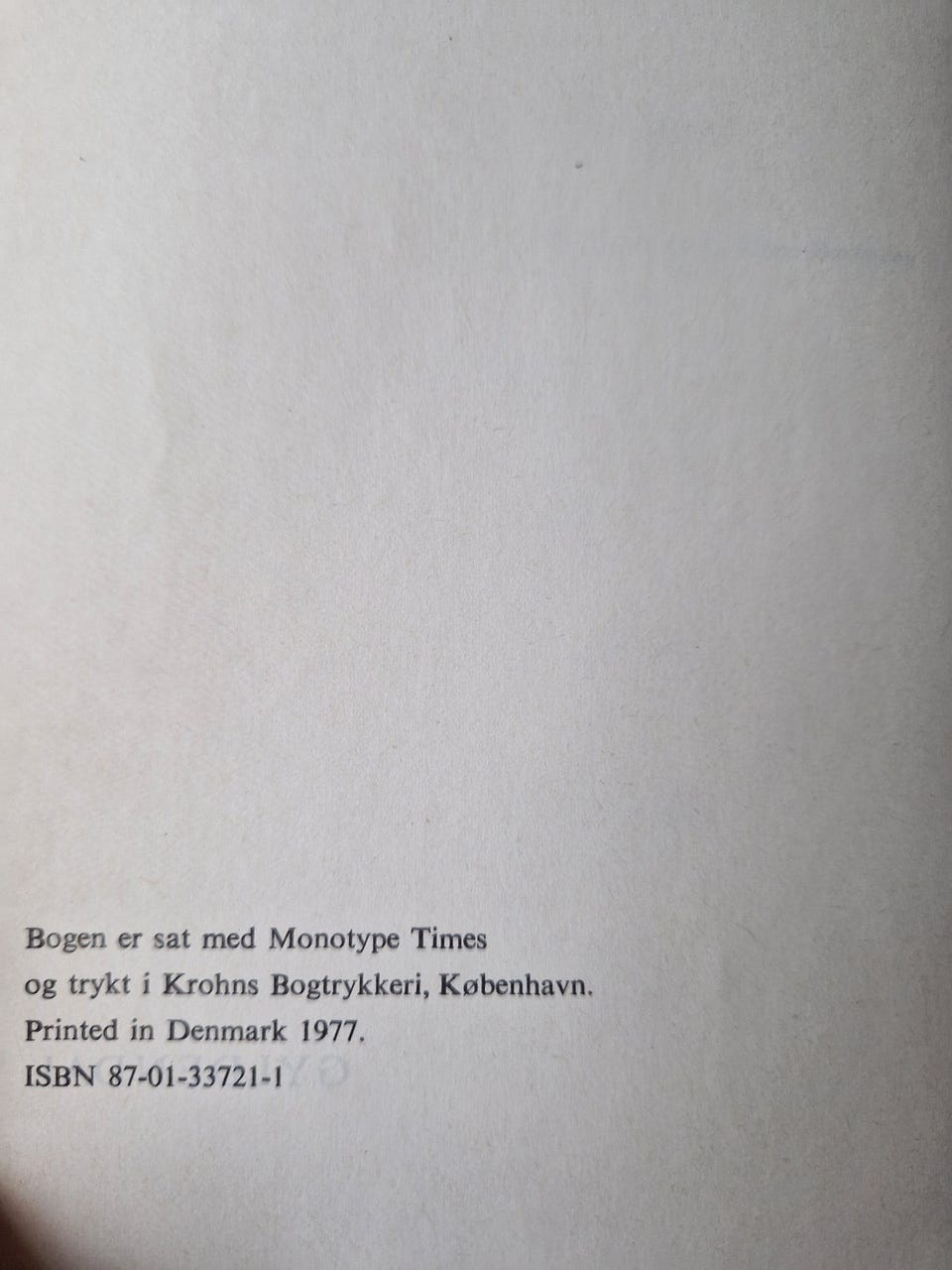 Bogen er sat med Monotype Times
og trykt i Krohns Bogtrykkeri, København.
Printed in Denmark 1977.
ISBN 87-01-33721-1